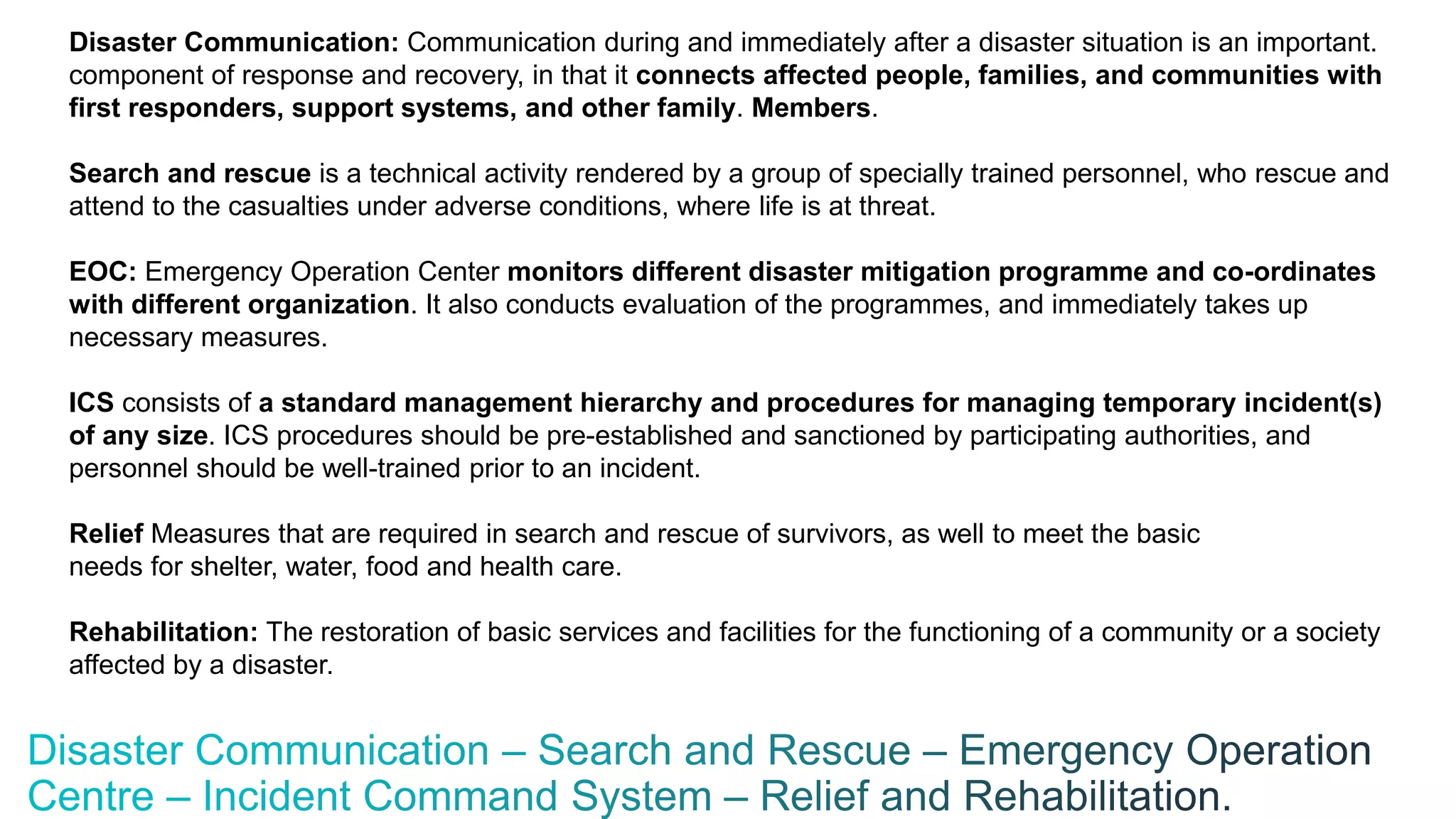 Disaster Communication: Communication during and immediately after a disaster situation is an important. component of response and recovery, in that it connects affected people, families, and communities with first responders, support systems, and other family. Members.

Search and rescue is a technical activity rendered by a group of specially trained personnel, who rescue and attend to the casualties under adverse conditions, where life is at threat.

EOC: Emergency Operation Center monitors different disaster mitigation programme and co-ordinates with different organization. It also conducts evaluation of the programmes, and immediately takes up necessary measures.

ICS consists of a standard management hierarchy and procedures for managing temporary incident(s) of any size. ICS procedures should be pre-established and sanctioned by participating authorities, and personnel should be well-trained prior to an incident.

Relief Measures that are required in search and rescue of survivors, as well to meet the basic needs for shelter, water, food and health care.

Rehabilitation: The restoration of basic services and facilities for the functioning of a community or a society affected by a disaster.

Disaster Communication – Search and Rescue – Emergency Operation Centre – Incident Command System – Relief and Rehabilitation.